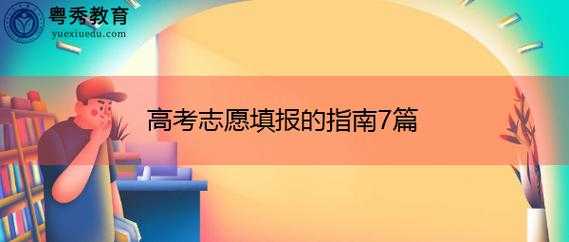 粤秀教育
yuexiuedu.com

高考志愿填报的指南7篇